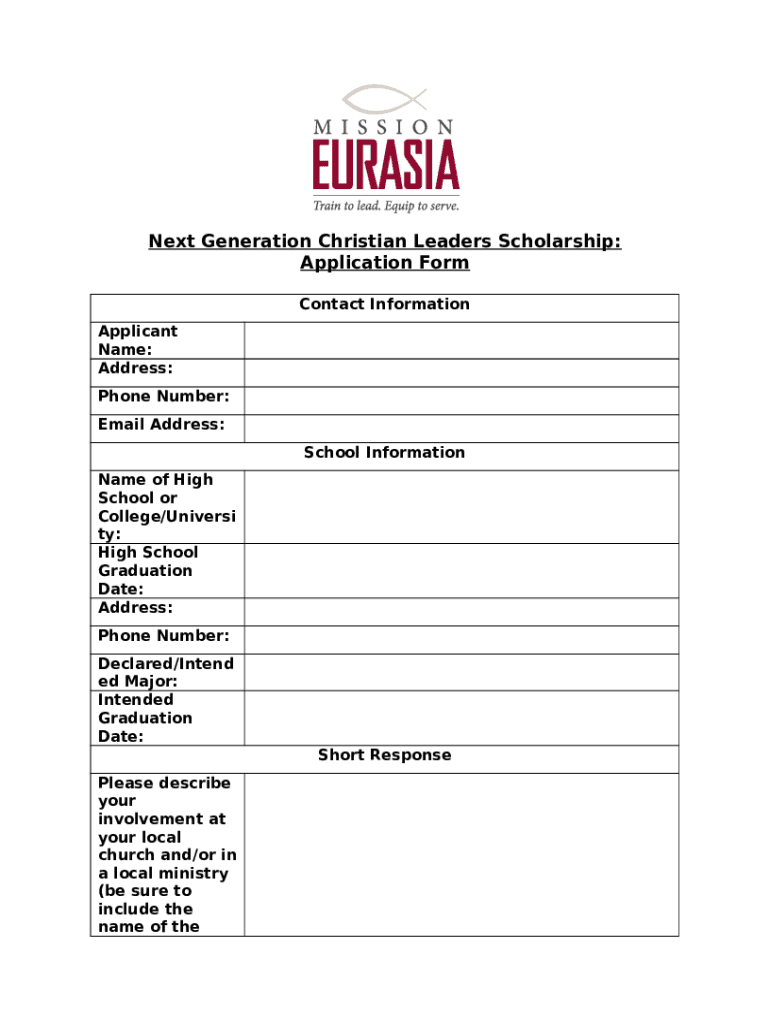 MISSION
EURASIA
Train to lead. Equip to serve.

Next Generation Christian Leaders Scholarship:
Application Form

| Contact Information | |
|---|---|
| Applicant Name: | |
| Address: | |
| Phone Number: | |
| Email Address: | |
| School Information | |
| Name of High School or College/University: | |
| High School Graduation Date: | |
| Address: | |
| Phone Number: | |
| Declared/Intended Major: | |
| Intended Graduation Date: | |
| Short Response | |
| Please describe your involvement at your local church and/or in a local ministry (be sure to include the name of the | |